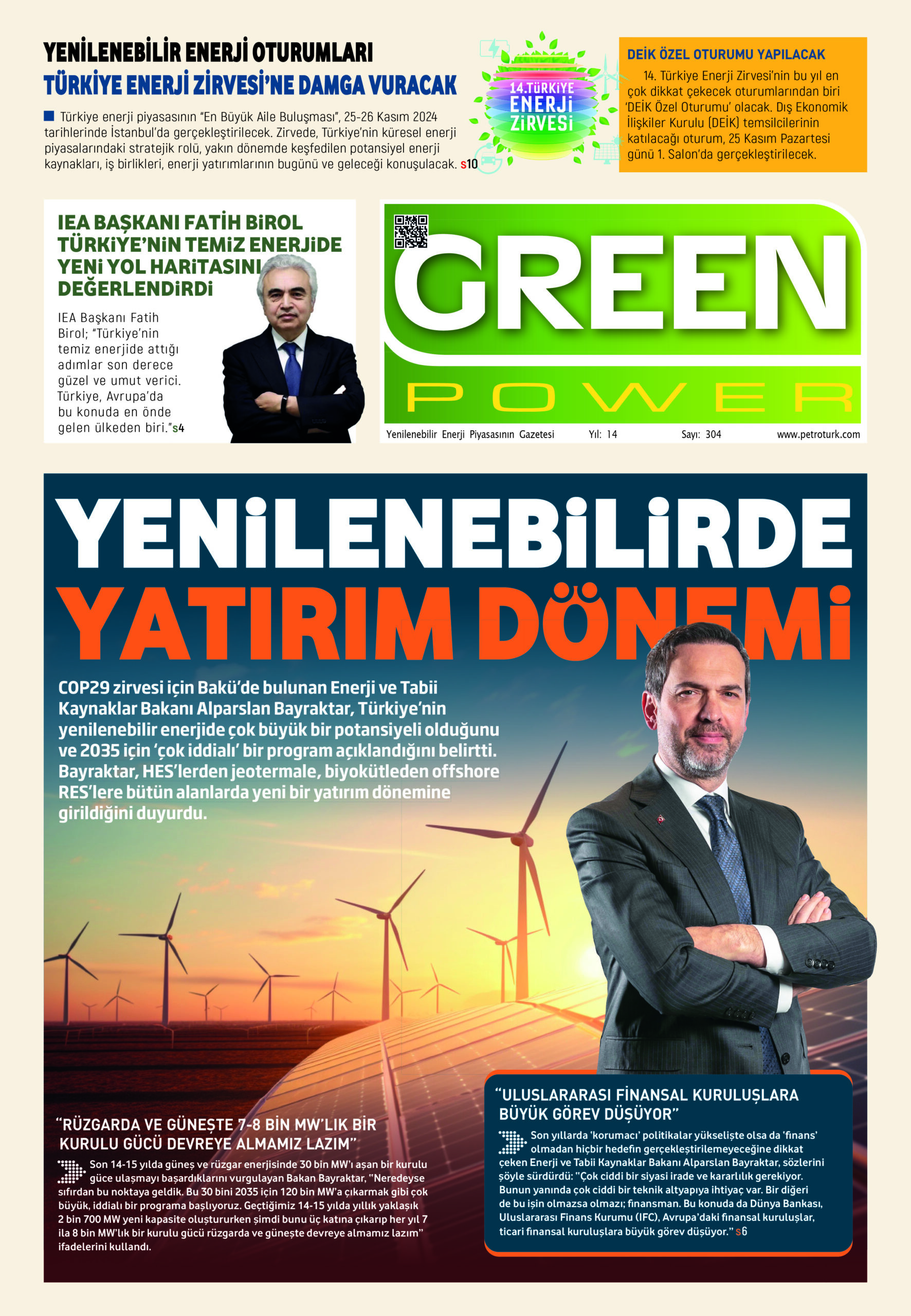 YENİLENEBİLİR ENERJİ OTURUMLARI
TÜRKİYE ENERJİ ZİRVESİ'NE DAMGA VURACAK

Türkiye enerji piyasasının "En Büyük Aile Buluşması", 25-26 Kasım 2024 tarihlerinde İstanbul'da gerçekleştirilecek. Zirvede, Türkiye'nin küresel enerji piyasalarındaki stratejik rolü, yakın dönemde keşfedilen potansiyel enerji kaynakları, iş birlikleri, enerji yatırımlarının bugünü ve geleceği konuşulacak. s10

14.TÜRKİYE ENERJİ ZİRVESİ

DEİK ÖZEL OTURUMU YAPILACAK
14. Türkiye Enerji Zirvesi'nin bu yıl en çok dikkat çekecek oturumlarından biri 'DEİK Özel Oturumu' olacak. Dış Ekonomik İlişkiler Kurulu (DEİK) temsilcilerinin katılacağı oturum, 25 Kasım Pazartesi günü 1. Salon'da gerçekleştirilecek.

IEA BAŞKANI FATİH BİROL TÜRKİYE'NİN TEMİZ ENERJİDE YENİ YOL HARİTASINI DEĞERLENDİRDİ
IEA Başkanı Fatih Birol; "Türkiye'nin temiz enerjide attığı adımlar son derece güzel ve umut verici. Türkiye, Avrupa'da bu konuda en önde gelen ülkeden biri."s4

GREEN POWER
Yenilenebilir Enerji Piyasasının Gazetesi Yıl: 14 Sayı: 304 www.petroturk.com

YENİLENEBİLİRDE YATIRIM DÖNEMİ

COP29 zirvesi için Bakü'de bulunan Enerji ve Tabii Kaynaklar Bakanı Alparslan Bayraktar, Türkiye'nin yenilenebilir enerjide çok büyük bir potansiyeli olduğunu ve 2035 için 'çok iddialı' bir program açıklandığını belirtti. Bayraktar, HES'lerden jeotermale, biyokütleden offshore RES'lere bütün alanlarda yeni bir yatırım dönemine girildiğini duyurdu.

"RÜZGARDA VE GÜNEŞTE 7-8 BİN MW'LIK BİR KURULU GÜCÜ DEVREYE ALMAMIZ LAZIM"
Son 14-15 yılda güneş ve rüzgar enerjisinde 30 bin MW'ı aşan bir kurulu güce ulaşmayı başardıklarını vurgulayan Bakan Bayraktar, "Neredeyse sıfırdan bu noktaya geldik. Bu 30 bini 2035 için 120 bin MW'a çıkarmak gibi çok büyük, iddialı bir programa başlıyoruz. Geçtiğimiz 14-15 yılda yıllık yaklaşık 2 bin 700 MW yeni kapasite oluştururken şimdi bunu üç katına çıkarıp her yıl 7 ila 8 bin MW'lık bir kurulu gücü rüzgarda ve güneşte devreye almamız lazım" ifadelerini kullandı.

"ULUSLARARASI FİNANSAL KURULUŞLARA BÜYÜK GÖREV DÜŞÜYOR"
Son yıllarda 'korumacı' politikalar yükselişte olsa da 'finans' olmadan hiçbir hedefin gerçekleştirilemeyeceğine dikkat çeken Enerji ve Tabii Kaynaklar Bakanı Alparslan Bayraktar, sözlerini şöyle sürdürdü: "Çok ciddi bir siyasi irade ve kararlılık gerekiyor. Bunun yanında çok ciddi bir teknik altyapıya ihtiyaç var. Bir diğeri de bu işin olmazsa olmazı; finansman. Bu konuda da Dünya Bankası, Uluslararası Finans Kurumu (IFC), Avrupa'daki finansal kuruluşlar, ticari finansal kuruluşlara büyük görev düşüyor." s6